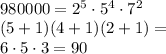 $980000 = 2^5 \cdot 5^4 \cdot 7^2$
$(5+1)(4+1)(2+1) =$
$6 \cdot 5 \cdot 3 = 90$